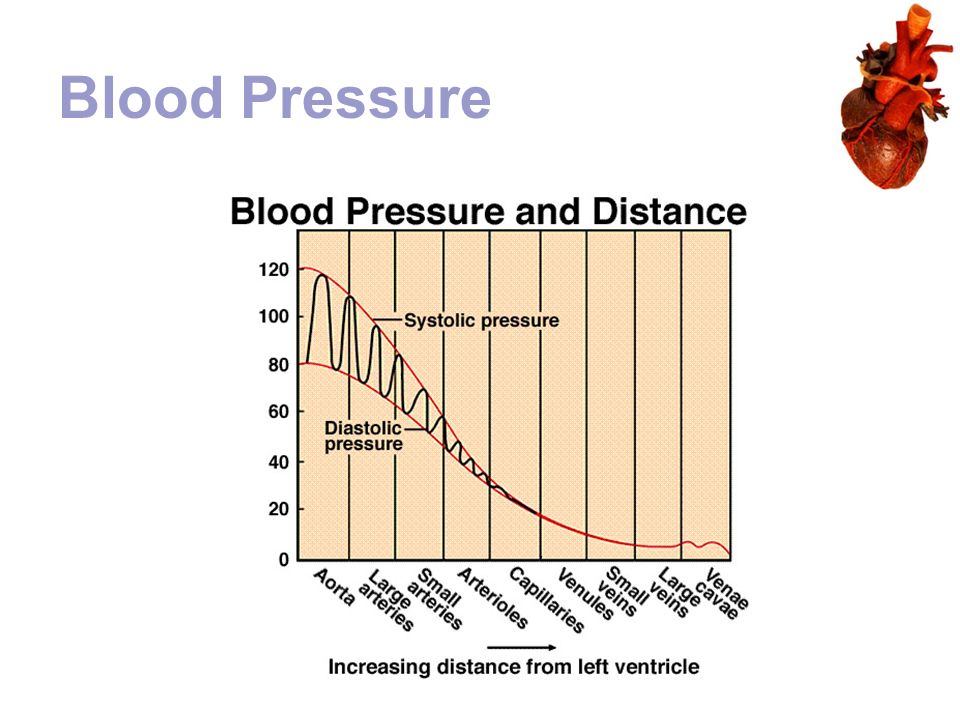 Blood Pressure

Blood Pressure and Distance

120
100
80
60
40
20
0

Systolic pressure

Diastolic pressure

Aorta
Large arteries
Small arteries
Arterioles
Capillaries
Venules
Small veins
Large veins
Venae cavae

Increasing distance from left ventricle